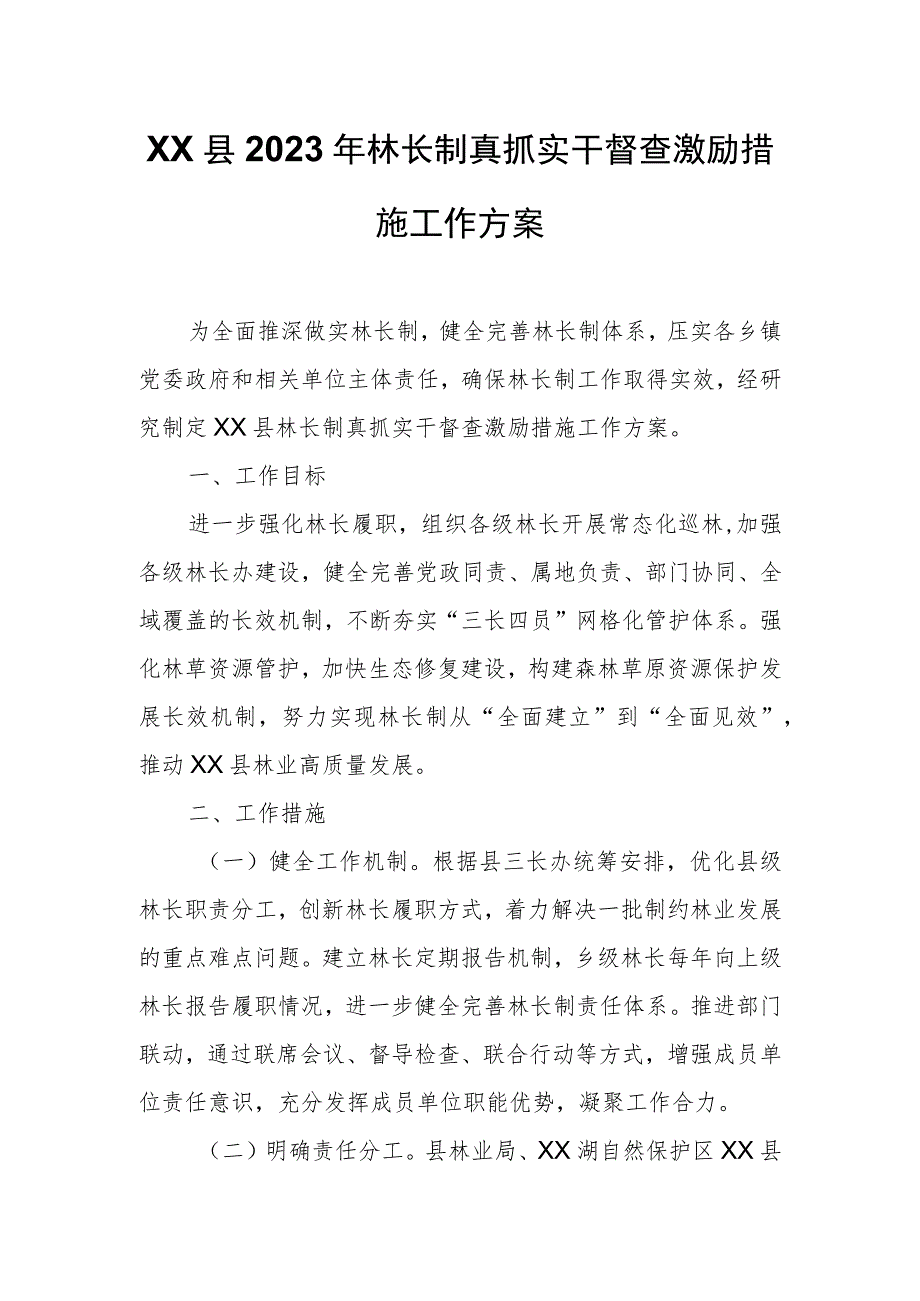 XX县2023年林长制真抓实干督查激励措施工作方案

为全面推深做实林长制，健全完善林长制体系，压实各乡镇党委政府和相关单位主体责任，确保林长制工作取得实效，经研究制定XX县林长制真抓实干督查激励措施工作方案。

一、工作目标

进一步强化林长履职，组织各级林长开展常态化巡林，加强各级林长办建设，健全完善党政同责、属地负责、部门协同、全域覆盖的长效机制，不断夯实“三长四员”网格化管护体系。强化林草资源管护，加快生态修复建设，构建森林草原资源保护发展长效机制，努力实现林长制从“全面建立”到“全面见效”，推动XX县林业高质量发展。

二、工作措施

（一）健全工作机制。根据县三长办统筹安排，优化县级林长职责分工，创新林长履职方式，着力解决一批制约林业发展的重点难点问题。建立林长定期报告机制，乡级林长每年向上级林长报告履职情况，进一步健全完善林长制责任体系。推进部门联动，通过联席会议、督导检查、联合行动等方式，增强成员单位责任意识，充分发挥成员单位职能优势，凝聚工作合力。

（二）明确责任分工。县林业局、XX湖自然保护区XX县